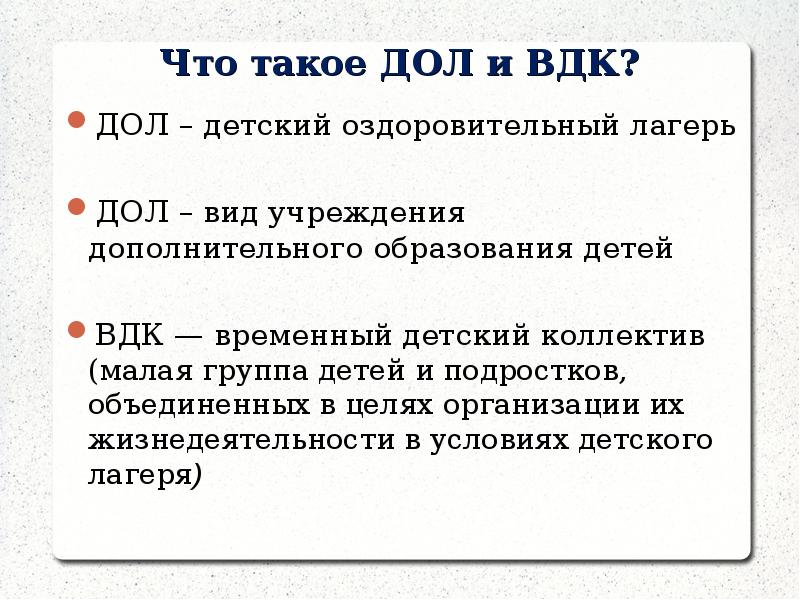 Что такое ДОЛ и ВДК?

ДОЛ – детский оздоровительный лагерь

ДОЛ – вид учреждения дополнительного образования детей

ВДК — временный детский коллектив (малая группа детей и подростков, объединенных в целях организации их жизнедеятельности в условиях детского лагеря)